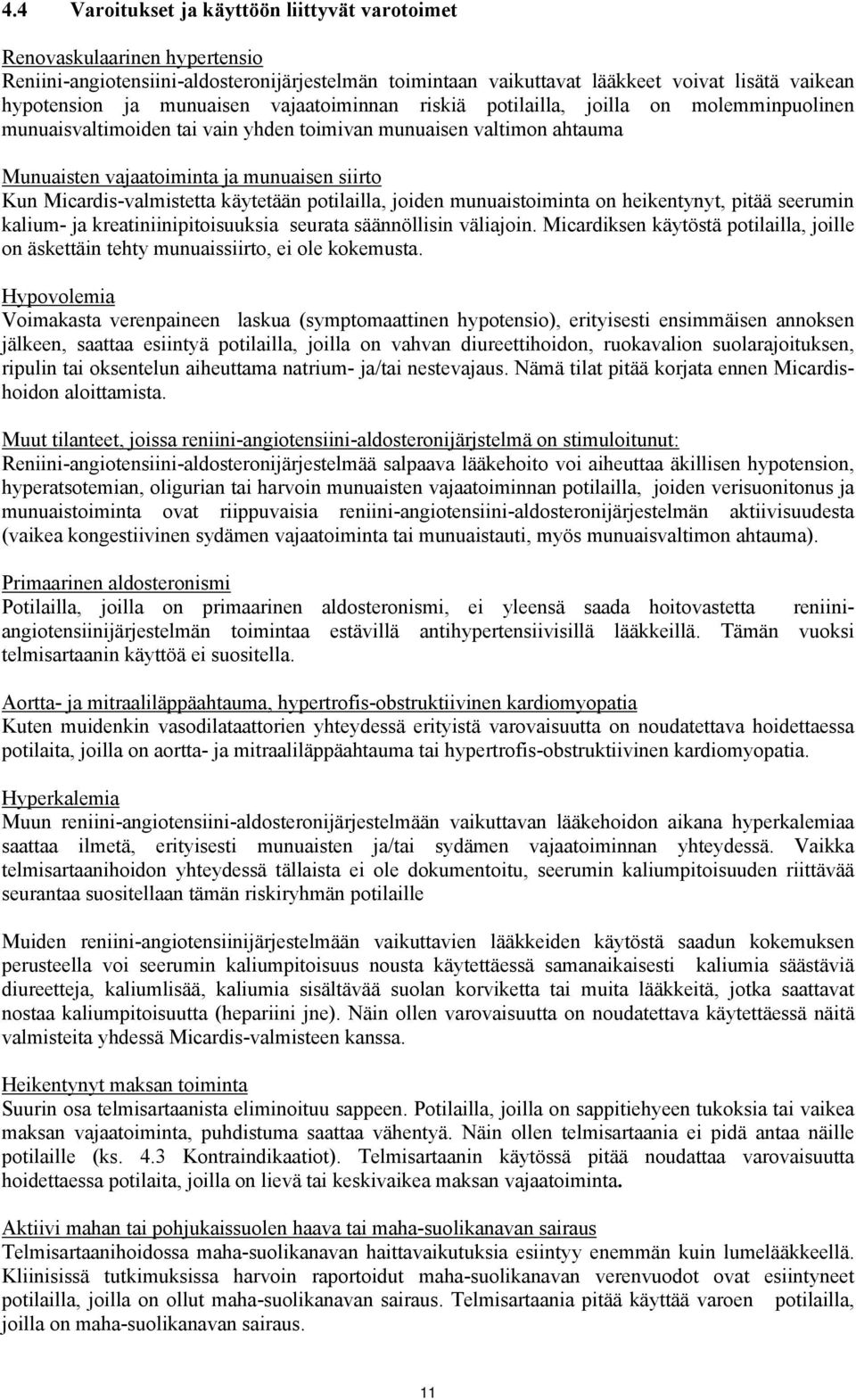 4.4 Varoitukset ja käyttöön liittyvät varotoimet

Renovaskulaarinen hypertensio
Reniini-angiotensiini-aldosteronijärjestelmän toimintaan vaikuttavat lääkkeet voivat lisätä vaikean hypotension ja munuaisen vajaatoiminnan riskiä potilailla, joilla on molemminpuolinen munuaisvaltimoiden tai vain yhden toimivan munuaisen valtimon ahtauma

Munuaisten vajaatoiminta ja munuaisen siirto
Kun Micardis-valmistetta käytetään potilailla, joiden munuaistoiminta on heikentynyt, pitää seerumin kalium- ja kreatiniinipitoisuuksia seurata säännöllisin väliajoin. Micardiksen käytöstä potilailla, joille on äskettäin tehty munuaissiirto, ei ole kokemusta.

Hypovolemia
Voimakasta verenpaineen laskua (symptomaattinen hypotensio), erityisesti ensimmäisen annoksen jälkeen, saattaa esiintyä potilailla, joilla on vahvan diureettihoidon, ruokavalion suolarajoituksen, ripulin tai oksentelun aiheuttama natrium- ja/tai nestevajaus. Nämä tilat pitää korjata ennen Micardis-hoidon aloittamista.

Muut tilanteet, joissa reniini-angiotensiini-aldosteronijärjstelmä on stimuloitunut:
Reniini-angiotensiini-aldosteronijärjestelmää salpaava lääkehoito voi aiheuttaa äkillisen hypotension, hyperatsotemian, oligurian tai harvoin munuaisten vajaatoiminnan potilailla, joiden verisuonitonus ja munuaistoiminta ovat riippuvaisia reniini-angiotensiini-aldosteronijärjestelmän aktiivisuudesta (vaikea kongestiivinen sydämen vajaatoiminta tai munuaistauti, myös munuaisvaltimon ahtauma).

Primaarinen aldosteronismi
Potilailla, joilla on primaarinen aldosteronismi, ei yleensä saada hoitovastetta reniini-angiotensiinijärjestelmän toimintaa estävillä antihypertensiivisillä lääkkeillä. Tämän vuoksi telmisartaanin käyttöä ei suositella.

Aortta- ja mitraaliläppäahtauma, hypertrofis-obstruktiivinen kardiomyopatia
Kuten muidenkin vasodilataattorien yhteydessä erityistä varovaisuutta on noudatettava hoidettaessa potilaita, joilla on aortta- ja mitraaliläppäahtauma tai hypertrofis-obstruktiivinen kardiomyopatia.

Hyperkalemia
Muun reniini-angiotensiini-aldosteronijärjestelmään vaikuttavan lääkehoidon aikana hyperkalemiaa saattaa ilmetä, erityisesti munuaisten ja/tai sydämen vajaatoiminnan yhteydessä. Vaikka telmisartaanihoidon yhteydessä tällaista ei ole dokumentoitu, seerumin kaliumpitoisuuden riittävää seurantaa suositellaan tämän riskiryhmän potilaille

Muiden reniini-angiotensiinijärjestelmään vaikuttavien lääkkeiden käytöstä saadun kokemuksen perusteella voi seerumin kaliumpitoisuus nousta käytettäessä samanaikaisesti kaliumia säästäviä diureetteja, kaliumlisää, kaliumia sisältävää suolan korviketta tai muita lääkkeitä, jotka saattavat nostaa kaliumpitoisuutta (hepariini jne). Näin ollen varovaisuutta on noudatettava käytettäessä näitä valmisteita yhdessä Micardis-valmisteen kanssa.

Heikentynyt maksan toiminta
Suurin osa telmisartaanista eliminoituu sappeen. Potilailla, joilla on sappitiehyeen tukoksia tai vaikea maksan vajaatoiminta, puhdistuma saattaa vähentyä. Näin ollen telmisartaania ei pidä antaa näille potilaille (ks. 4.3 Kontraindikaatiot). Telmisartaanin käytössä pitää noudattaa varovaisuutta hoidettaessa potilaita, joilla on lievä tai keskivaikea maksan vajaatoiminta.

Aktiivi mahan tai pohjukaissuolen haava tai maha-suolikanavan sairaus
Telmisartaanihoidossa maha-suolikanavan haittavaikutuksia esiintyy enemmän kuin lumelääkkeellä. Kliinisissä tutkimuksissa harvoin raportoidut maha-suolikanavan verenvuodot ovat esiintyneet potilailla, joilla on ollut maha-suolikanavan sairaus. Telmisartaania pitää käyttää varoen potilailla, joilla on maha-suolikanavan sairaus.

11